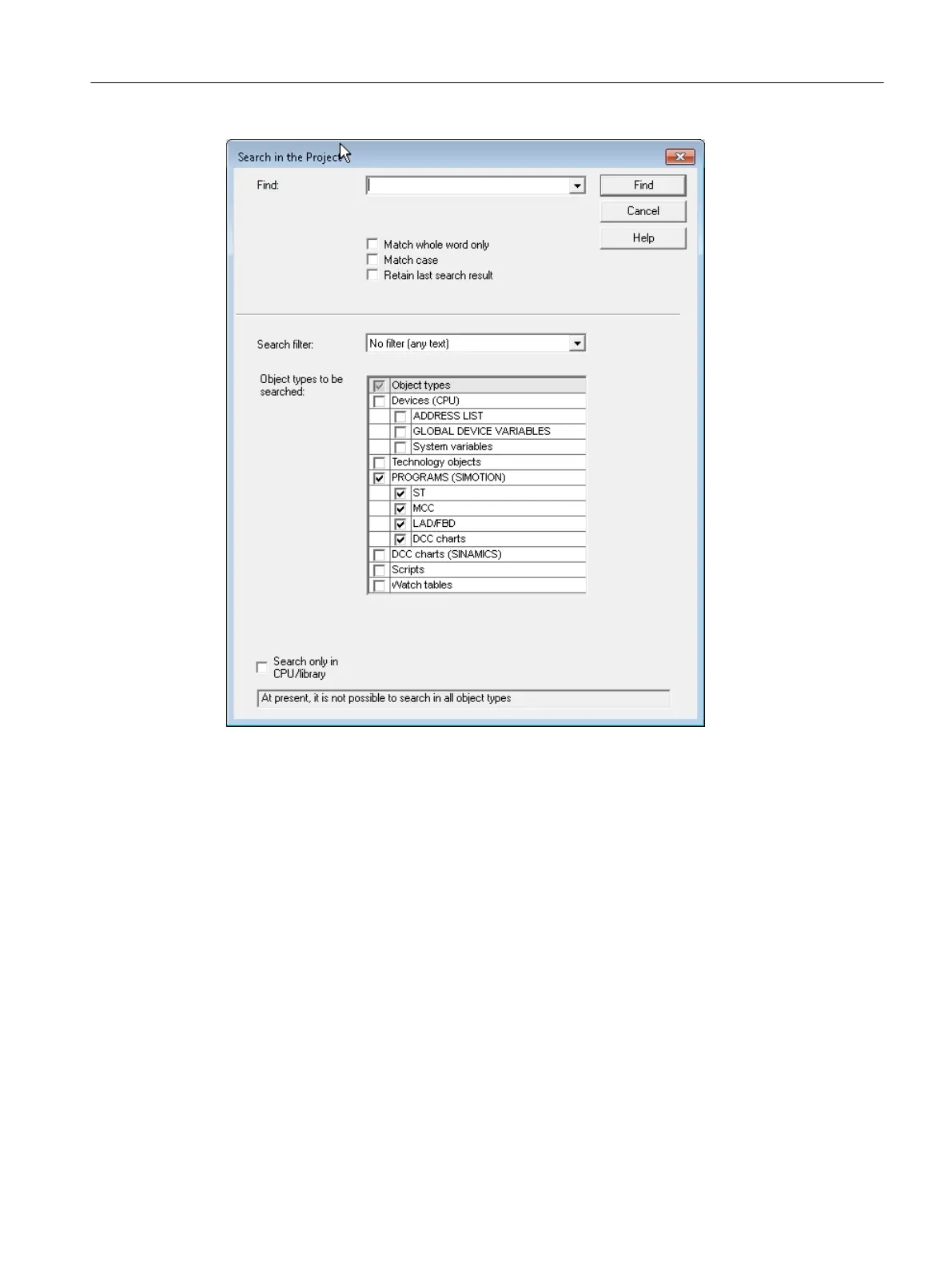 Search in the Project

Find:

Find

Cancel

Help

Match whole word only

Match case

Retain last search result

Search filter:

No filter (any text)

Object types to be searched:

Object types
Devices (CPU)
ADDRESS LIST
GLOBAL DEVICE VARIABLES
System variables
Technology objects
PROGRAMS (SIMOTION)
ST
MCC
LAD/FBD
DCC charts
DCC charts (SINAMICS)
Scripts
Watch tables

Search only in CPU/library

At present, it is not possible to search in all object types